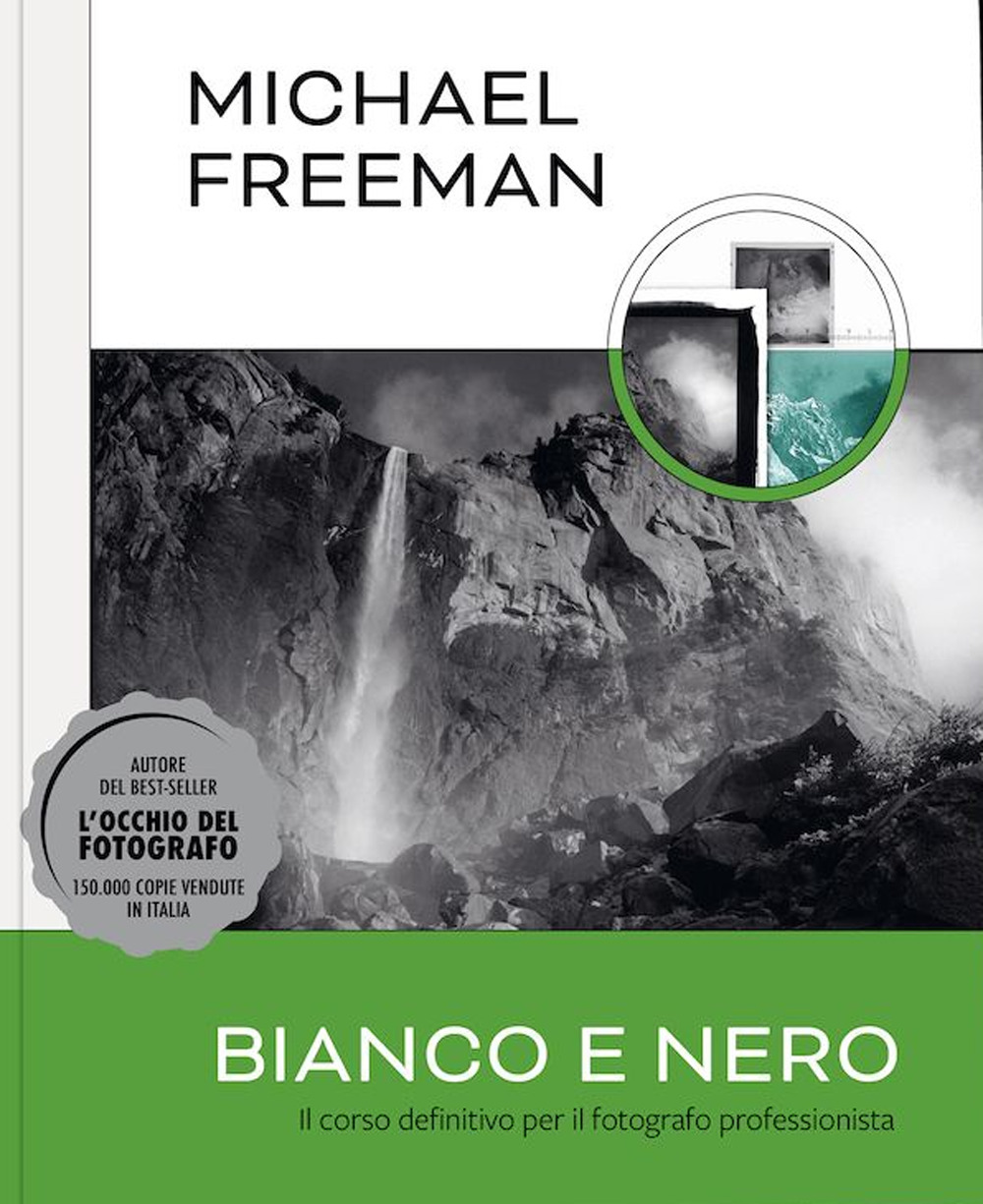 MICHAEL
FREEMAN

AUTORE
DEL BEST-SELLER
L'OCCHIO DEL
FOTOGRAFO
150.000 COPIE VENDUTE
IN ITALIA

BIANCO E NERO
Il corso definitivo per il fotografo professionista